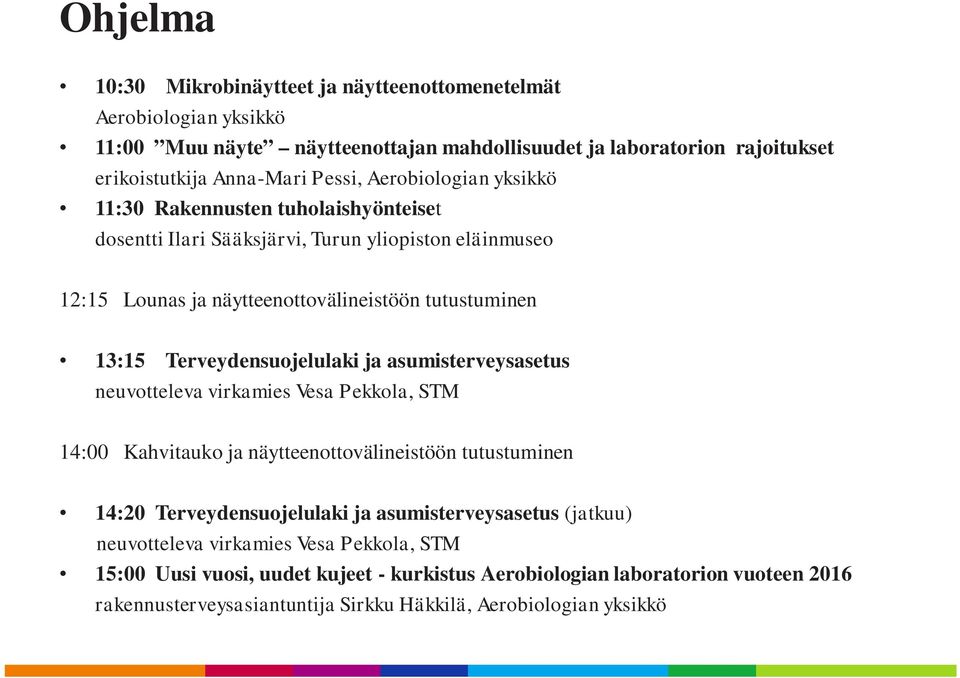 Ohjelma

• 10:30 Mikrobinäytteet ja näytteenottomenetelmät
Aerobiologian yksikkö
• 11:00 ”Muu näyte” – näytteenottajan mahdollisuudet ja laboratorion rajoitukset
erikoistutkija Anna-Mari Pessi, Aerobiologian yksikkö
• 11:30 Rakennusten tuholaishyönteiset
dosentti Ilari Sääksjärvi, Turun yliopiston eläinmuseo

12:15 Lounas ja näytteenottovälineistöön tutustuminen

• 13:15 Terveydensuojelulaki ja asumisterveysasetus
neuvotteleva virkamies Vesa Pekkola, STM

14:00 Kahvitauko ja näytteenottovälineistöön tutustuminen

• 14:20 Terveydensuojelulaki ja asumisterveysasetus (jatkuu)
neuvotteleva virkamies Vesa Pekkola, STM
• 15:00 Uusi vuosi, uudet kujeet - kurkistus Aerobiologian laboratorion vuoteen 2016
rakennusterveysasiantuntija Sirkku Häkkilä, Aerobiologian yksikkö